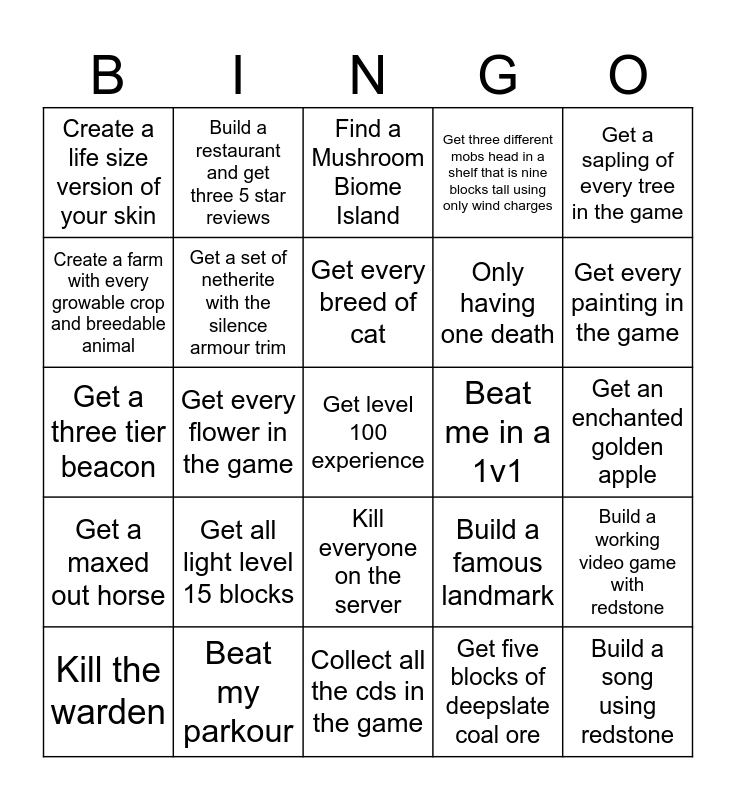 | B | I | N | G | O |
|---|---|---|---|---|
| Create a life size version of your skin | Build a restaurant and get three 5 star reviews | Find a Mushroom Biome Island | Get three different mobs head in a shelf that is nine blocks tall using only wind charges | Get a sapling of every tree in the game |
| Create a farm with every growable crop and breedable animal | Get a set of netherite with the silence armour trim | Get every breed of cat | Only having one death | Get every painting in the game |
| Get a three tier beacon | Get every flower in the game | Get level 100 experience | Beat me in a 1v1 | Get an enchanted golden apple |
| Get a maxed out horse | Get all light level 15 blocks | Kill everyone on the server | Build a famous landmark | Build a working video game with redstone |
| Kill the warden | Beat my parkour | Collect all the cds in the game | Get five blocks of deepslate coal ore | Build a song using redstone |